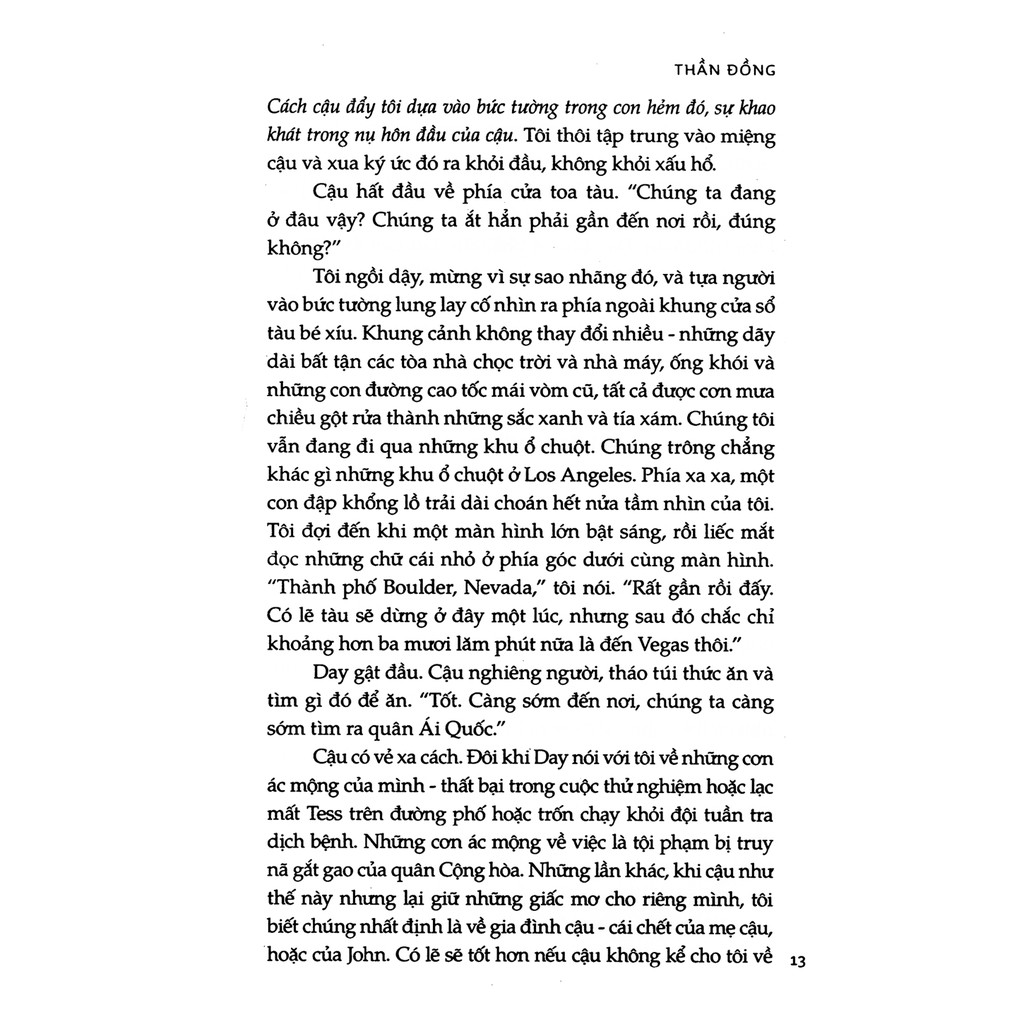 THẦN ĐỒNG

Cách cậu đẩy tôi dựa vào bức tường trong con hẻm đó, sự khao khát trong nụ hôn đầu của cậu. Tôi thôi tập trung vào miệng cậu và xua ký ức đó ra khỏi đầu, không khỏi xấu hổ.

Cậu hất đầu về phía cửa toa tàu. "Chúng ta đang ở đâu vậy? Chúng ta ắt hẳn phải gần đến nơi rồi, đúng không?"

Tôi ngồi dậy, mừng vì sự sao nhãng đó, và tựa người vào bức tường lung lay cố nhìn ra phía ngoài khung cửa sổ tàu bé xíu. Khung cảnh không thay đổi nhiều - những dãy dài bất tận các tòa nhà chọc trời và nhà máy, ống khói và những con đường cao tốc mái vòm cũ, tất cả được cơn mưa chiều gột rửa thành những sắc xanh và tía xám. Chúng tôi vẫn đang đi qua những khu ổ chuột. Chúng trông chẳng khác gì những khu ổ chuột ở Los Angeles. Phía xa xa, một con đập khổng lồ trải dài choán hết nửa tầm nhìn của tôi. Tôi đợi đến khi một màn hình lớn bật sáng, rồi liếc mắt đọc những chữ cái nhỏ ở phía góc dưới cùng màn hình. "Thành phố Boulder, Nevada," tôi nói. "Rất gần rồi đấy. Có lẽ tàu sẽ dừng ở đây một lúc, nhưng sau đó chắc chỉ khoảng hơn ba mươi lăm phút nữa là đến Vegas thôi."

Day gật đầu. Cậu nghiêng người, tháo túi thức ăn và tìm gì đó để ăn. "Tốt. Càng sớm đến nơi, chúng ta càng sớm tìm ra quân Ái Quốc."

Cậu có vẻ xa cách. Đôi khi Day nói với tôi về những cơn ác mộng của mình - thất bại trong cuộc thử nghiệm hoặc lạc mất Tess trên đường phố hoặc trốn chạy khỏi đội tuần tra dịch bệnh. Những cơn ác mộng về việc là tội phạm bị truy nã gắt gao của quân Cộng hòa. Những lần khác, khi cậu như thế này nhưng lại giữ những giấc mơ cho riêng mình, tôi biết chúng nhất định là về gia đình cậu - cái chết của mẹ cậu, hoặc của John. Có lẽ sẽ tốt hơn nếu cậu không kể cho tôi về

13